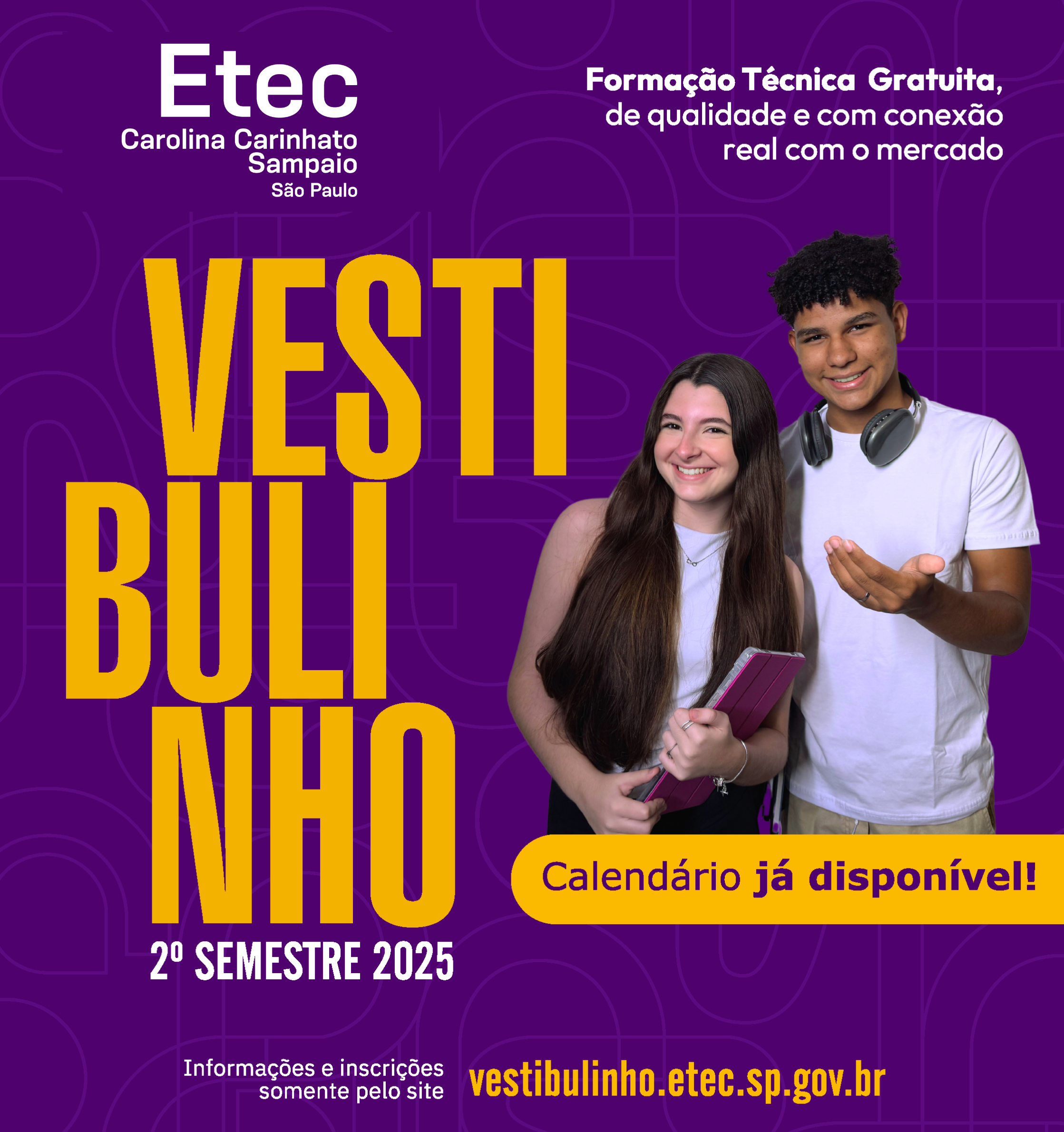 Etec
Carolina Carinhato
Sampaio
São Paulo

Formação Técnica Gratuita, de qualidade e com conexão real com o mercado

VESTI
BULI
NHO
2º SEMESTRE 2025

Calendário já disponível!

Informações e inscrições somente pelo site

vestibulinho.etec.sp.gov.br